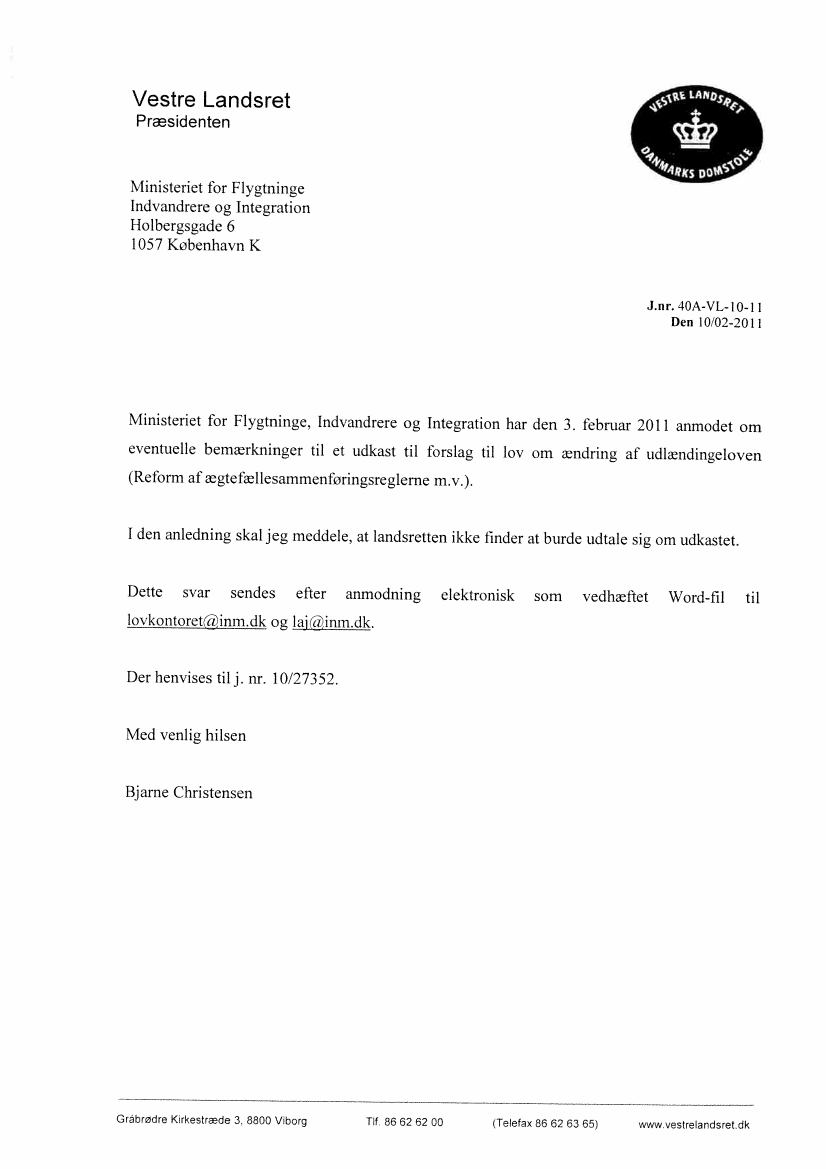 Vestre Landsret
Præsidenten

VESTRE LANDSRET
DANMARKS DOMSTOLE

Ministeriet for Flygtninge
Indvandrere og Integration
Holbergsgade 6
1057 København K

J.nr. 40A-VL-10-11
Den 10/02-2011

Ministeriet for Flygtninge, Indvandrere og Integration har den 3. februar 2011 anmodet om eventuelle bemærkninger til et udkast til forslag til lov om ændring af udlændingeloven (Reform af ægtefællesammenføringsreglerne m.v.).

I den anledning skal jeg meddele, at landsretten ikke finder at burde udtale sig om udkastet.

Dette svar sendes efter anmodning elektronisk som vedhæftet Word-fil til lovkontoret@inm.dk og laj@inm.dk.

Der henvises til j. nr. 10/27352.

Med venlig hilsen

Bjarne Christensen

Gråbrødre Kirkestræde 3, 8800 Viborg Tlf. 86 62 62 00 (Telefax 86 62 63 65) www.vestrelandsret.dk